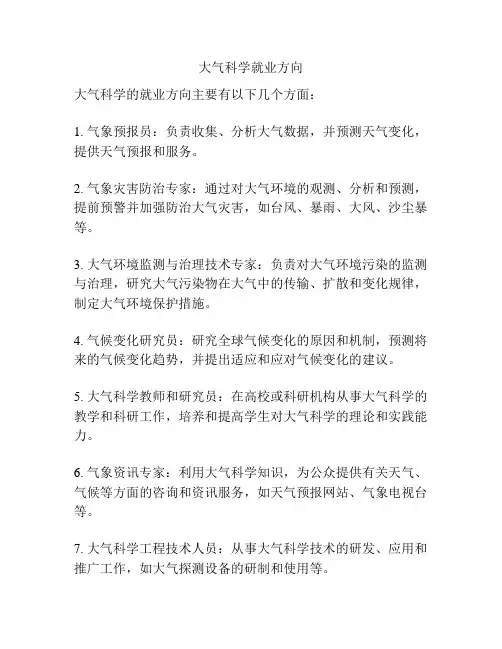 大气科学就业方向

大气科学的就业方向主要有以下几个方面：

1. 气象预报员：负责收集、分析大气数据，并预测天气变化，提供天气预报和服务。

2. 气象灾害防治专家：通过对大气环境的观测、分析和预测，提前预警并加强防治大气灾害，如台风、暴雨、大风、沙尘暴等。

3. 大气环境监测与治理技术专家：负责对大气环境污染的监测与治理，研究大气污染物在大气中的传输、扩散和变化规律，制定大气环境保护措施。

4. 气候变化研究员：研究全球气候变化的原因和机制，预测将来的气候变化趋势，并提出适应和应对气候变化的建议。

5. 大气科学教师和研究员：在高校或科研机构从事大气科学的教学和科研工作，培养和提高学生对大气科学的理论和实践能力。

6. 气象资讯专家：利用大气科学知识，为公众提供有关天气、气候等方面的咨询和资讯服务，如天气预报网站、气象电视台等。

7. 大气科学工程技术人员：从事大气科学技术的研发、应用和推广工作，如大气探测设备的研制和使用等。